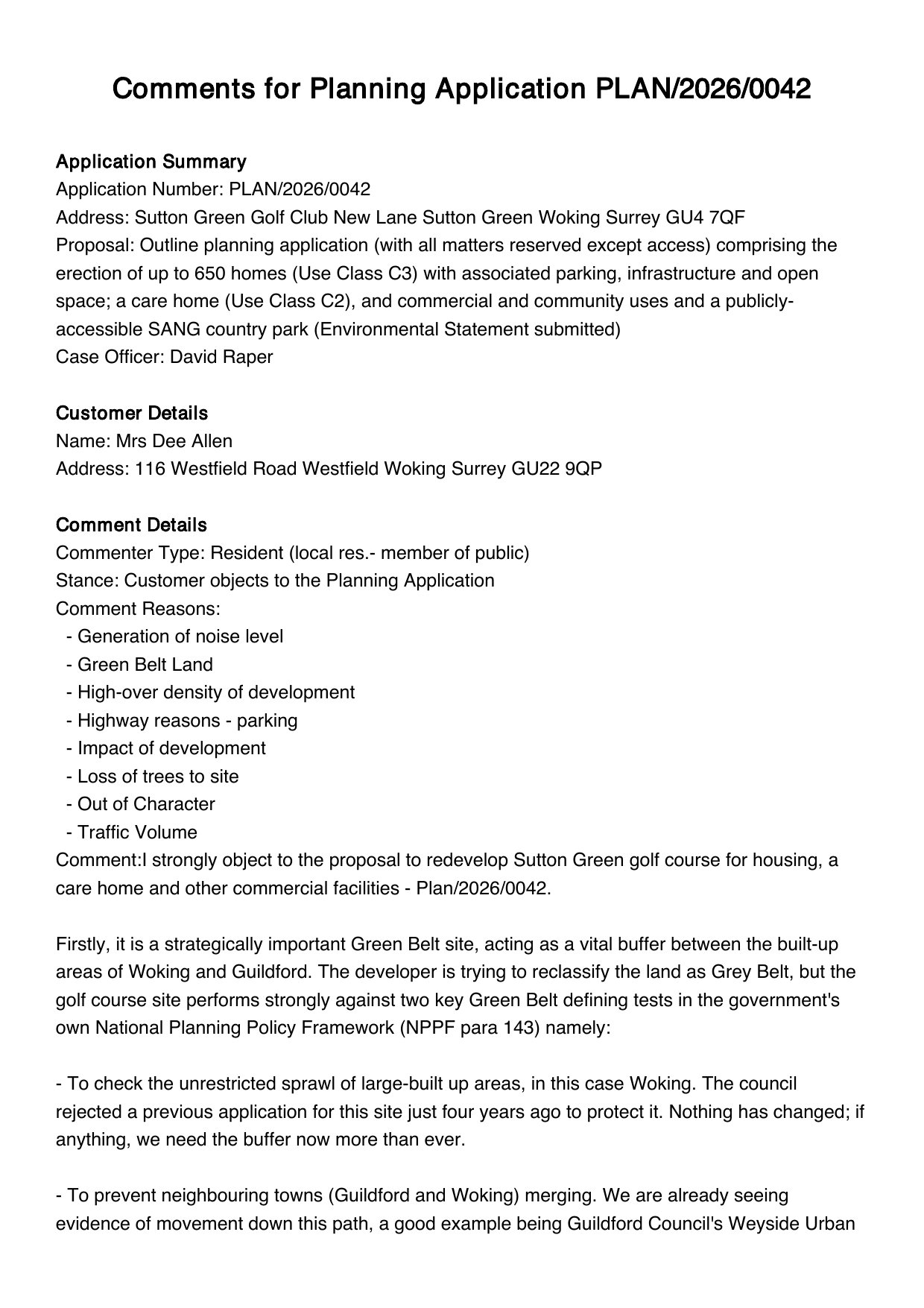 Comments for Planning Application PLAN/2026/0042

Application Summary
Application Number: PLAN/2026/0042
Address: Sutton Green Golf Club New Lane Sutton Green Woking Surrey GU4 7QF
Proposal: Outline planning application (with all matters reserved except access) comprising the erection of up to 650 homes (Use Class C3) with associated parking, infrastructure and open space; a care home (Use Class C2), and commercial and community uses and a publicly-accessible SANG country park (Environmental Statement submitted)
Case Officer: David Raper

Customer Details
Name: Mrs Dee Allen
Address: 116 Westfield Road Westfield Woking Surrey GU22 9QP

Comment Details
Commenter Type: Resident (local res.- member of public)
Stance: Customer objects to the Planning Application
Comment Reasons:
- Generation of noise level
- Green Belt Land
- High-over density of development
- Highway reasons - parking
- Impact of development
- Loss of trees to site
- Out of Character
- Traffic Volume
Comment:I strongly object to the proposal to redevelop Sutton Green golf course for housing, a care home and other commercial facilities - Plan/2026/0042.

Firstly, it is a strategically important Green Belt site, acting as a vital buffer between the built-up areas of Woking and Guildford. The developer is trying to reclassify the land as Grey Belt, but the golf course site performs strongly against two key Green Belt defining tests in the government's own National Planning Policy Framework (NPPF para 143) namely:

- To check the unrestricted sprawl of large-built up areas, in this case Woking. The council rejected a previous application for this site just four years ago to protect it. Nothing has changed; if anything, we need the buffer now more than ever.

- To prevent neighbouring towns (Guildford and Woking) merging. We are already seeing evidence of movement down this path, a good example being Guildford Council's Weyside Urban